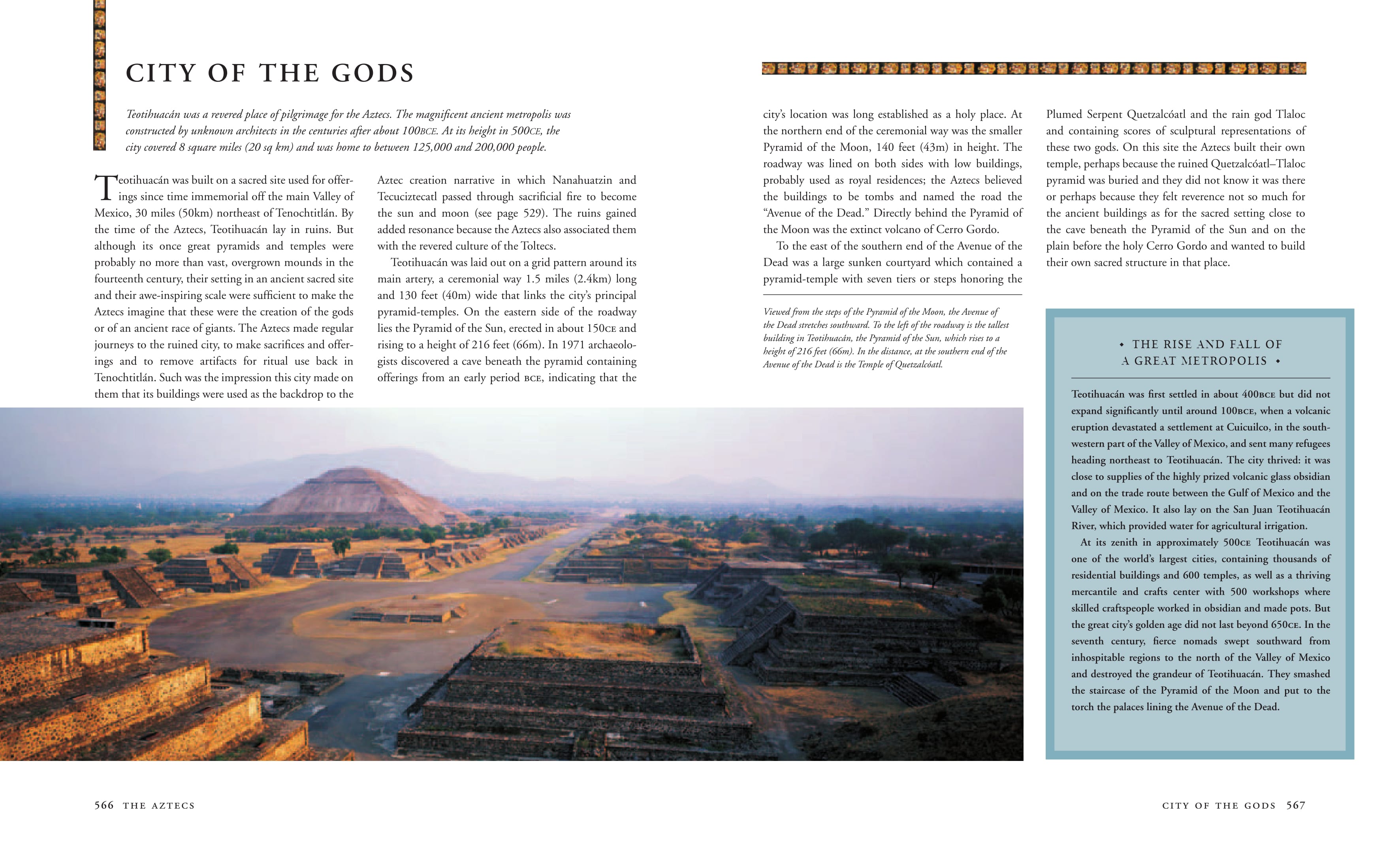 CITY OF THE GODS

Teotihuacán was a revered place of pilgrimage for the Aztecs. The magnificent ancient metropolis was constructed by unknown architects in the centuries after about 100BCE. At its height in 500CE, the city covered 8 square miles (20 sq km) and was home to between 125,000 and 200,000 people.

Teotihuacán was built on a sacred site used for offerings since time immemorial off the main Valley of Mexico, 30 miles (50km) northeast of Tenochtitlán. By the time of the Aztecs, Teotihuacán lay in ruins. But although its once great pyramids and temples were probably no more than vast, overgrown mounds in the fourteenth century, their setting in an ancient sacred site and their awe-inspiring scale were sufficient to make the Aztecs imagine that these were the creation of the gods or of an ancient race of giants. The Aztecs made regular journeys to the ruined city, to make sacrifices and offerings and to remove artifacts for ritual use back in Tenochtitlán. Such was the impression this city made on them that its buildings were used as the backdrop to the Aztec creation narrative in which Nanahuatzin and Tecuciztecatl passed through sacrificial fire to become the sun and moon (see page 529). The ruins gained added resonance because the Aztecs also associated them with the revered culture of the Toltecs.

Teotihuacán was laid out on a grid pattern around its main artery, a ceremonial way 1.5 miles (2.4km) long and 130 feet (40m) wide that links the city's principal pyramid-temples. On the eastern side of the roadway lies the Pyramid of the Sun, erected in about 150CE and rising to a height of 216 feet (66m). In 1971 archaeologists discovered a cave beneath the pyramid containing offerings from an early period BCE, indicating that the city's location was long established as a holy place. At the northern end of the ceremonial way was the smaller Pyramid of the Moon, 140 feet (43m) in height. The roadway was lined on both sides with low buildings, probably used as royal residences; the Aztecs believed the buildings to be tombs and named the road the "Avenue of the Dead." Directly behind the Pyramid of the Moon was the extinct volcano of Cerro Gordo.

To the east of the southern end of the Avenue of the Dead was a large sunken courtyard which contained a pyramid-temple with seven tiers or steps honoring the Plumed Serpent Quetzalcóatl and the rain god Tlaloc and containing scores of sculptural representations of these two gods. On this site the Aztecs built their own temple, perhaps because the ruined Quetzalcóatl–Tlaloc pyramid was buried and they did not know it was there or perhaps because they felt reverence not so much for the ancient buildings as for the sacred setting close to the cave beneath the Pyramid of the Sun and on the plain before the holy Cerro Gordo and wanted to build their own sacred structure in that place.

Viewed from the steps of the Pyramid of the Moon, the Avenue of the Dead stretches southward. To the left of the roadway is the tallest building in Teotihuacán, the Pyramid of the Sun, which rises to a height of 216 feet (66m). In the distance, at the southern end of the Avenue of the Dead is the Temple of Quetzalcóatl.

• THE RISE AND FALL OF A GREAT METROPOLIS •

Teotihuacán was first settled in about 400BCE but did not expand significantly until around 100BCE, when a volcanic eruption devastated a settlement at Cuicuilco, in the southwestern part of the Valley of Mexico, and sent many refugees heading northeast to Teotihuacán. The city thrived: it was close to supplies of the highly prized volcanic glass obsidian and on the trade route between the Gulf of Mexico and the Valley of Mexico. It also lay on the San Juan Teotihuacán River, which provided water for agricultural irrigation.

At its zenith in approximately 500CE Teotihuacán was one of the world's largest cities, containing thousands of residential buildings and 600 temples, as well as a thriving mercantile and crafts center with 500 workshops where skilled craftspeople worked in obsidian and made pots. But the great city's golden age did not last beyond 650CE. In the seventh century, fierce nomads swept southward from inhospitable regions to the north of the Valley of Mexico and destroyed the grandeur of Teotihuacán. They smashed the staircase of the Pyramid of the Moon and put to the torch the palaces lining the Avenue of the Dead.

566 THE AZTECS

CITY OF THE GODS 567